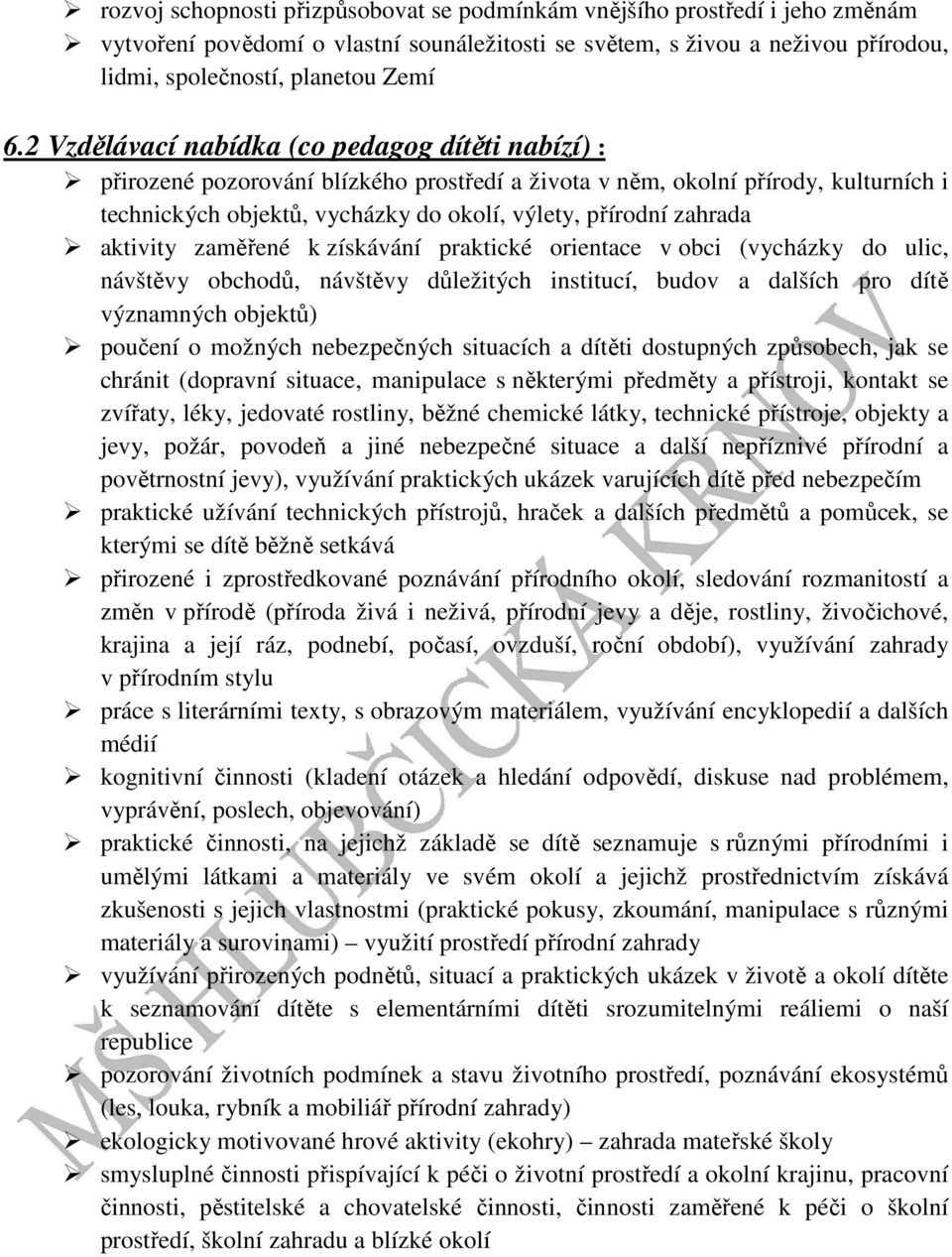 ➢ rozvoj schopnosti přizpůsobovat se podmínkám vnějšího prostředí i jeho změnám
➢ vytvoření povědomí o vlastní sounáležitosti se světem, s živou a neživou přírodou, lidmi, společností, planetou Zemí

6.2 Vzdělávací nabídka (co pedagog dítěti nabízí) :
➢ přirozené pozorování blízkého prostředí a života v něm, okolní přírody, kulturních i technických objektů, vycházky do okolí, výlety, přírodní zahrada
➢ aktivity zaměřené k získávání praktické orientace v obci (vycházky do ulic, návštěvy obchodů, návštěvy důležitých institucí, budov a dalších pro dítě významných objektů)
➢ poučení o možných nebezpečných situacích a dítěti dostupných způsobech, jak se chránit (dopravní situace, manipulace s některými předměty a přístroji, kontakt se zvířaty, léky, jedovaté rostliny, běžné chemické látky, technické přístroje, objekty a jevy, požár, povodeň a jiné nebezpečné situace a další nepříznivé přírodní a povětrnostní jevy), využívání praktických ukázek varujících dítě před nebezpečím
➢ praktické užívání technických přístrojů, hraček a dalších předmětů a pomůcek, se kterými se dítě běžně setkává
➢ přirozené i zprostředkované poznávání přírodního okolí, sledování rozmanitostí a změn v přírodě (příroda živá i neživá, přírodní jevy a děje, rostliny, živočichové, krajina a její ráz, podnebí, počasí, ovzduší, roční období), využívání zahrady v přírodním stylu
➢ práce s literárními texty, s obrazovým materiálem, využívání encyklopedií a dalších médií
➢ kognitivní činnosti (kladení otázek a hledání odpovědí, diskuse nad problémem, vyprávění, poslech, objevování)
➢ praktické činnosti, na jejichž základě se dítě seznamuje s různými přírodními i umělými látkami a materiály ve svém okolí a jejichž prostřednictvím získává zkušenosti s jejich vlastnostmi (praktické pokusy, zkoumání, manipulace s různými materiály a surovinami) – využití prostředí přírodní zahrady
➢ využívání přirozených podnětů, situací a praktických ukázek v životě a okolí dítěte k seznamování dítěte s elementárními dítěti srozumitelnými reáliemi o naší republice
➢ pozorování životních podmínek a stavu životního prostředí, poznávání ekosystémů (les, louka, rybník a mobiliář přírodní zahrady)
➢ ekologicky motivované hrové aktivity (ekohry) – zahrada mateřské školy
➢ smysluplné činnosti přispívající k péči o životní prostředí a okolní krajinu, pracovní činnosti, pěstitelské a chovatelské činnosti, činnosti zaměřené k péči o školní prostředí, školní zahradu a blízké okolí

MŠ HLUBČICKÁ KRNOV